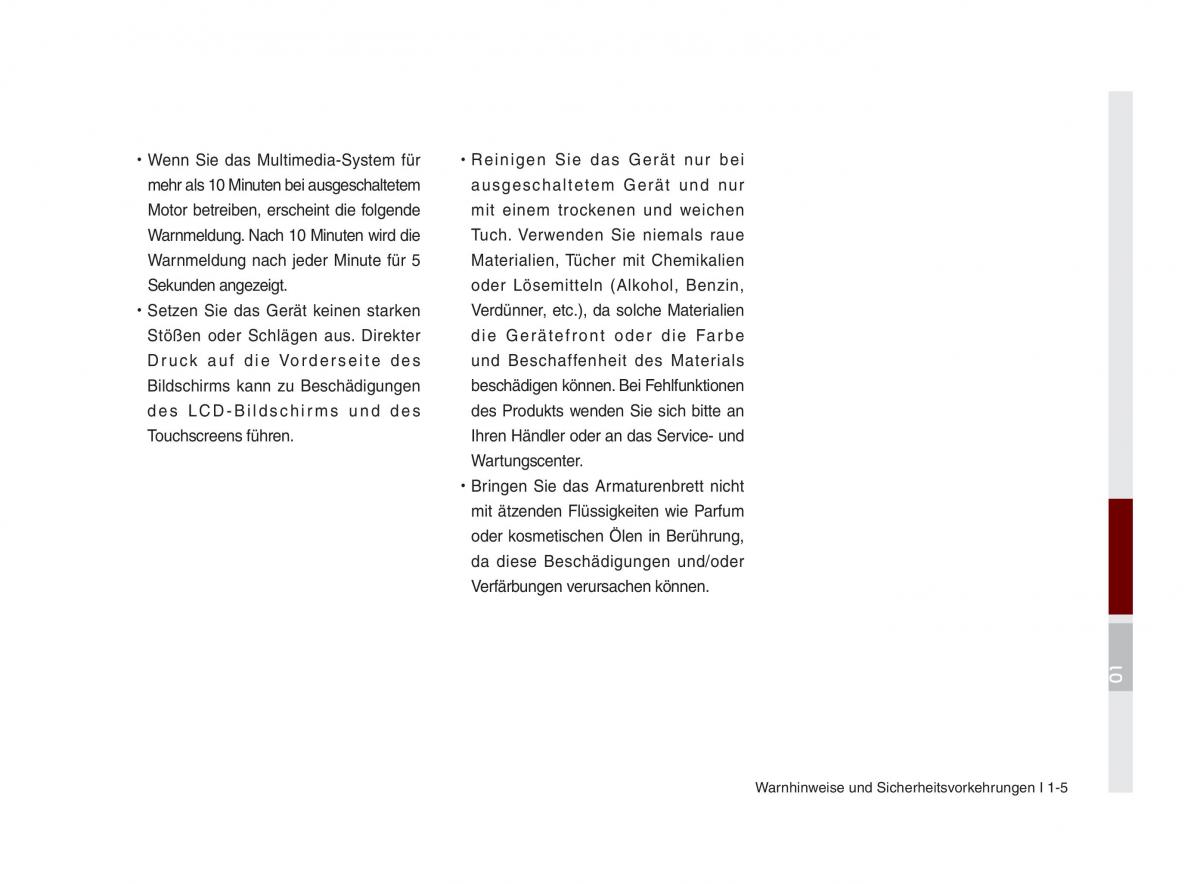 • Wenn Sie das Multimedia-System für mehr als 10 Minuten bei ausgeschaltetem Motor betreiben, erscheint die folgende Warnmeldung. Nach 10 Minuten wird die Warnmeldung nach jeder Minute für 5 Sekunden angezeigt.

• Setzen Sie das Gerät keinen starken Stößen oder Schlägen aus. Direkter Druck auf die Vorderseite des Bildschirms kann zu Beschädigungen des LCD-Bildschirms und des Touchscreens führen.

• Reinigen Sie das Gerät nur bei ausgeschaltetem Gerät und nur mit einem trockenen und weichen Tuch. Verwenden Sie niemals raue Materialien, Tücher mit Chemikalien oder Lösemitteln (Alkohol, Benzin, Verdünner, etc.), da solche Materialien die Gerätefront oder die Farbe und Beschaffenheit des Materials beschädigen können. Bei Fehlfunktionen des Produkts wenden Sie sich bitte an Ihren Händler oder an das Service- und Wartungscenter.

• Bringen Sie das Armaturenbrett nicht mit ätzenden Flüssigkeiten wie Parfum oder kosmetischen Ölen in Berührung, da diese Beschädigungen und/oder Verfärbungen verursachen können.

01

Warnhinweise und Sicherheitsvorkehrungen I 1-5